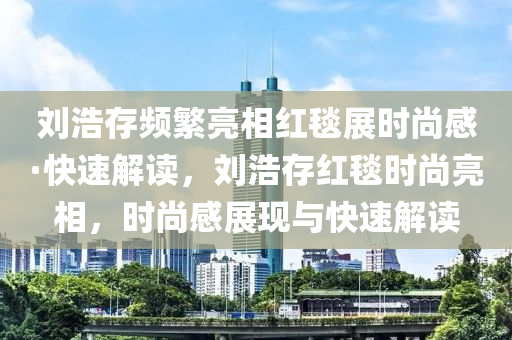 刘浩存频繁亮相红毯展时尚感·快速解读，刘浩存红毯时尚亮相，时尚感展现与快速解读